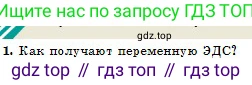 Ищите нас по запросу ГДЗ ТОП

gdz.top

1. Как получают переменную ЭДС?

gdz top // гдз топ // гдз top